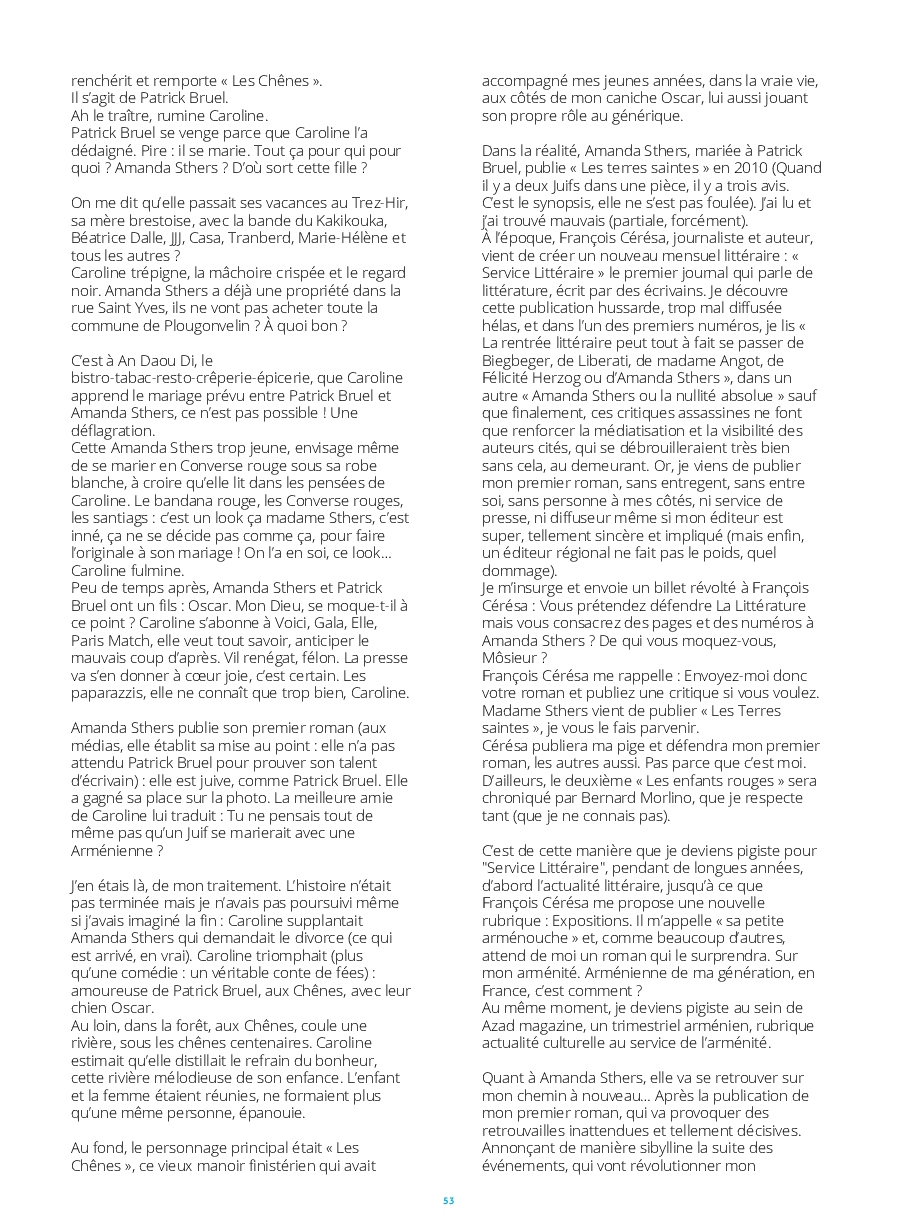 renchérit et remporte « Les Chênes ».
Il s'agit de Patrick Bruel.
Ah le traître, rumine Caroline.
Patrick Bruel se venge parce que Caroline l'a dédaigné. Pire : il se marie. Tout ça pour qui pour quoi ? Amanda Sthers ? D'où sort cette fille ?

On me dit qu'elle passait ses vacances au Trez-Hir, sa mère brestoise, avec la bande du Kakikouka, Béatrice Dalle, JJJ, Casa, Tranberd, Marie-Hélène et tous les autres ?
Caroline trépigne, la mâchoire crispée et le regard noir. Amanda Sthers a déjà une propriété dans la rue Saint Yves, ils ne vont pas acheter toute la commune de Plougonvelin ? À quoi bon ?

C'est à An Daou Di, le bistro-tabac-resto-crêperie-épicerie, que Caroline apprend le mariage prévu entre Patrick Bruel et Amanda Sthers, ce n'est pas possible ! Une déflagration.
Cette Amanda Sthers trop jeune, envisage même de se marier en Converse rouge sous sa robe blanche, à croire qu'elle lit dans les pensées de Caroline. Le bandana rouge, les Converse rouges, les santiags : c'est un look ça madame Sthers, c'est inné, ça ne se décide pas comme ça, pour faire l'originale à son mariage ! On l'a en soi, ce look… Caroline fulmine.
Peu de temps après, Amanda Sthers et Patrick Bruel ont un fils : Oscar. Mon Dieu, se moque-t-il à ce point ? Caroline s'abonne à Voici, Gala, Elle, Paris Match, elle veut tout savoir, anticiper le mauvais coup d'après. Vil renégat, félon. La presse va s'en donner à cœur joie, c'est certain. Les paparazzis, elle ne connaît que trop bien, Caroline.

Amanda Sthers publie son premier roman (aux médias, elle établit sa mise au point : elle n'a pas attendu Patrick Bruel pour prouver son talent d'écrivain) : elle est juive, comme Patrick Bruel. Elle a gagné sa place sur la photo. La meilleure amie de Caroline lui traduit : Tu ne pensais tout de même pas qu'un Juif se marierait avec une Arménienne ?

J'en étais là, de mon traitement. L'histoire n'était pas terminée mais je n'avais pas poursuivi même si j'avais imaginé la fin : Caroline supplantait Amanda Sthers qui demandait le divorce (ce qui est arrivé, en vrai). Caroline triomphait (plus qu'une comédie : un véritable conte de fées) : amoureuse de Patrick Bruel, aux Chênes, avec leur chien Oscar.
Au loin, dans la forêt, aux Chênes, coule une rivière, sous les chênes centenaires. Caroline estimait qu'elle distillait le refrain du bonheur, cette rivière mélodieuse de son enfance. L'enfant et la femme étaient réunies, ne formaient plus qu'une même personne, épanouie.

Au fond, le personnage principal était « Les Chênes », ce vieux manoir finistérien qui avait accompagné mes jeunes années, dans la vraie vie, aux côtés de mon caniche Oscar, lui aussi jouant son propre rôle au générique.

Dans la réalité, Amanda Sthers, mariée à Patrick Bruel, publie « Les terres saintes » en 2010 (Quand il y a deux Juifs dans une pièce, il y a trois avis. C'est le synopsis, elle ne s'est pas foulée). J'ai lu et j'ai trouvé mauvais (partiale, forcément).
À l'époque, François Cérésa, journaliste et auteur, vient de créer un nouveau mensuel littéraire : « Service Littéraire » le premier journal qui parle de littérature, écrit par des écrivains. Je découvre cette publication hussarde, trop mal diffusée hélas, et dans l'un des premiers numéros, je lis « La rentrée littéraire peut tout à fait se passer de Biegbeger, de Liberati, de madame Angot, de Félicité Herzog ou d'Amanda Sthers », dans un autre « Amanda Sthers ou la nullité absolue » sauf que finalement, ces critiques assassines ne font que renforcer la médiatisation et la visibilité des auteurs cités, qui se débrouilleraient très bien sans cela, au demeurant. Or, je viens de publier mon premier roman, sans entregent, sans entre soi, sans personne à mes côtés, ni service de presse, ni diffuseur même si mon éditeur est super, tellement sincère et impliqué (mais enfin, un éditeur régional ne fait pas le poids, quel dommage).
Je m'insurge et envoie un billet révolté à François Cérésa : Vous prétendez défendre La Littérature mais vous consacrez des pages et des numéros à Amanda Sthers ? De qui vous moquez-vous, Môsieur ?
François Cérésa me rappelle : Envoyez-moi donc votre roman et publiez une critique si vous voulez. Madame Sthers vient de publier « Les Terres saintes », je vous le fais parvenir.
Cérésa publiera ma pige et défendra mon premier roman, les autres aussi. Pas parce que c'est moi. D'ailleurs, le deuxième « Les enfants rouges » sera chroniqué par Bernard Morlino, que je respecte tant (que je ne connais pas).

C'est de cette manière que je deviens pigiste pour "Service Littéraire", pendant de longues années, d'abord l'actualité littéraire, jusqu'à ce que François Cérésa me propose une nouvelle rubrique : Expositions. Il m'appelle « sa petite arménouche » et, comme beaucoup d'autres, attend de moi un roman qui le surprendra. Sur mon arménité. Arménienne de ma génération, en France, c'est comment ?
Au même moment, je deviens pigiste au sein de Azad magazine, un trimestriel arménien, rubrique actualité culturelle au service de l'arménité.

Quant à Amanda Sthers, elle va se retrouver sur mon chemin à nouveau… Après la publication de mon premier roman, qui va provoquer des retrouvailles inattendues et tellement décisives. Annonçant de manière sibylline la suite des événements, qui vont révolutionner mon

53